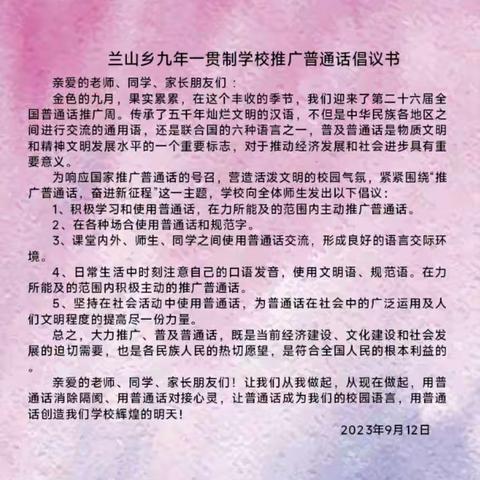 兰山乡九年一贯制学校推广普通话倡议书

亲爱的老师、同学、家长朋友们：

金色的九月，果实累累，在这个丰收的季节，我们迎来了第二十六届全国普通话推广周。传承了五千年灿烂文明的汉语，不但是中华民族各地区之间进行交流的通用语，还是联合国的六种语言之一，普及普通话是物质文明和精神文明发展水平的一个重要标志，对于推动经济发展和社会进步具有重要意义。

为响应国家推广普通话的号召，营造活泼文明的校园气氛，紧紧围绕“推广普通话，奋进新征程”这一主题，学校向全体师生发出以下倡议：

1、积极学习和使用普通话，在力所能及的范围内主动推广普通话。

2、在各种场合使用普通话和规范字。

3、课堂内外、师生、同学之间使用普通话交流，形成良好的语言交际环境。

4、日常生活中时刻注意自己的口语发音，使用文明语、规范语。在力所能及的范围内积极主动的推广普通话。

5、坚持在社会活动中使用普通话，为普通话在社会中的广泛运用及人们文明程度的提高尽一份力量。

总之，大力推广、普及普通话，既是当前经济建设、文化建设和社会发展的迫切需要，也是各民族人民的热切愿望，是符合全国人民的根本利益的。

亲爱的老师、同学、家长朋友们！让我们从我做起，从现在做起，用普通话消除隔阂、用普通话对接心灵，让普通话成为我们的校园语言，用普通话创造我们学校辉煌的明天！

2023年9月12日